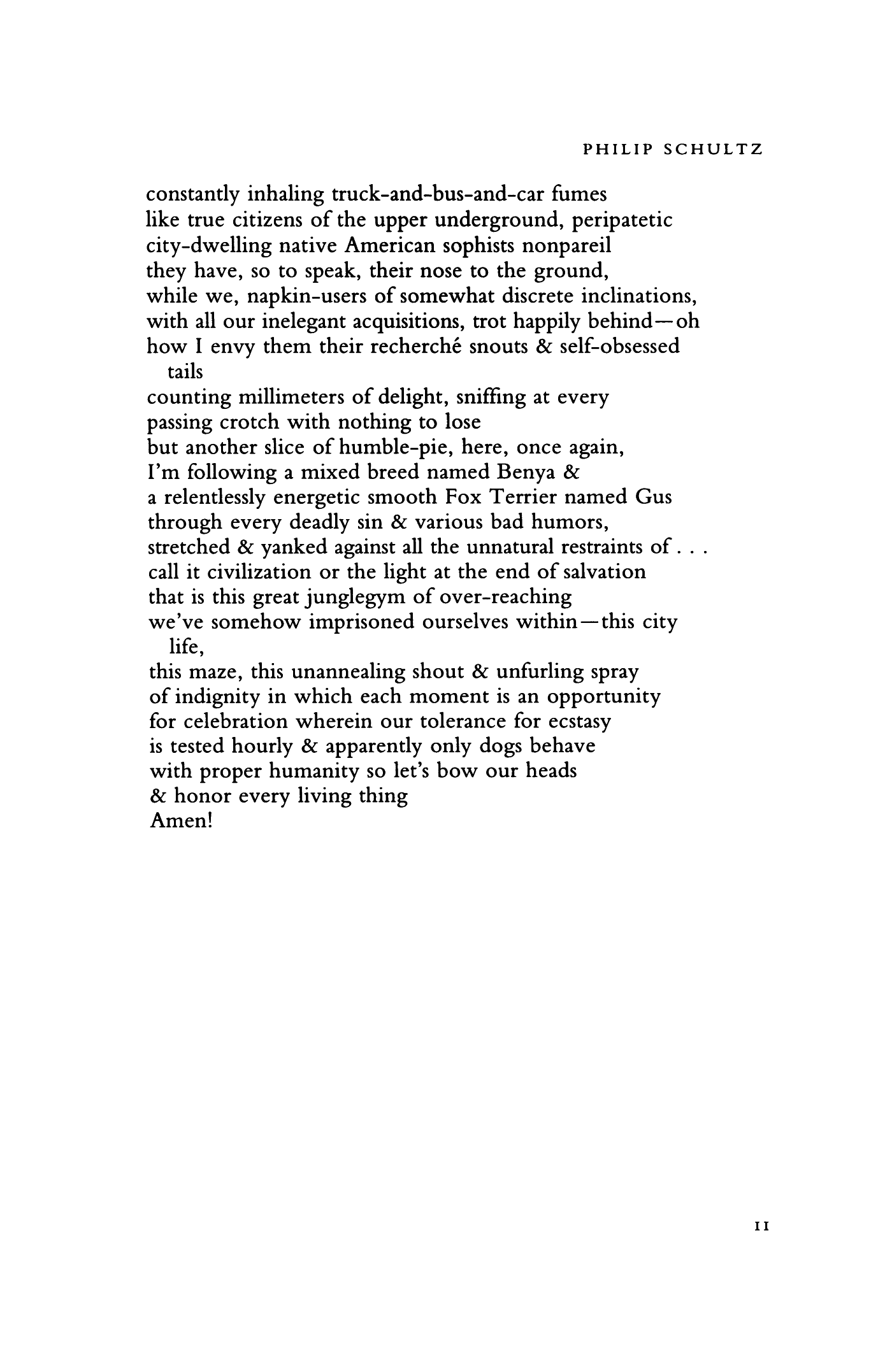 PHILIP SCHULTZ

constantly inhaling truck-and-bus-and-car fumes
like true citizens of the upper underground, peripatetic
city-dwelling native American sophists nonpareil
they have, so to speak, their nose to the ground,
while we, napkin-users of somewhat discrete inclinations,
with all our inelegant acquisitions, trot happily behind—oh
how I envy them their recherché snouts & self-obsessed tails
counting millimeters of delight, sniffing at every
passing crotch with nothing to lose
but another slice of humble-pie, here, once again,
I'm following a mixed breed named Benya &
a relentlessly energetic smooth Fox Terrier named Gus
through every deadly sin & various bad humors,
stretched & yanked against all the unnatural restraints of . . .
call it civilization or the light at the end of salvation
that is this great junglegym of over-reaching
we've somehow imprisoned ourselves within—this city life,
this maze, this unannealing shout & unfurling spray
of indignity in which each moment is an opportunity
for celebration wherein our tolerance for ecstasy
is tested hourly & apparently only dogs behave
with proper humanity so let's bow our heads
& honor every living thing
Amen!

11